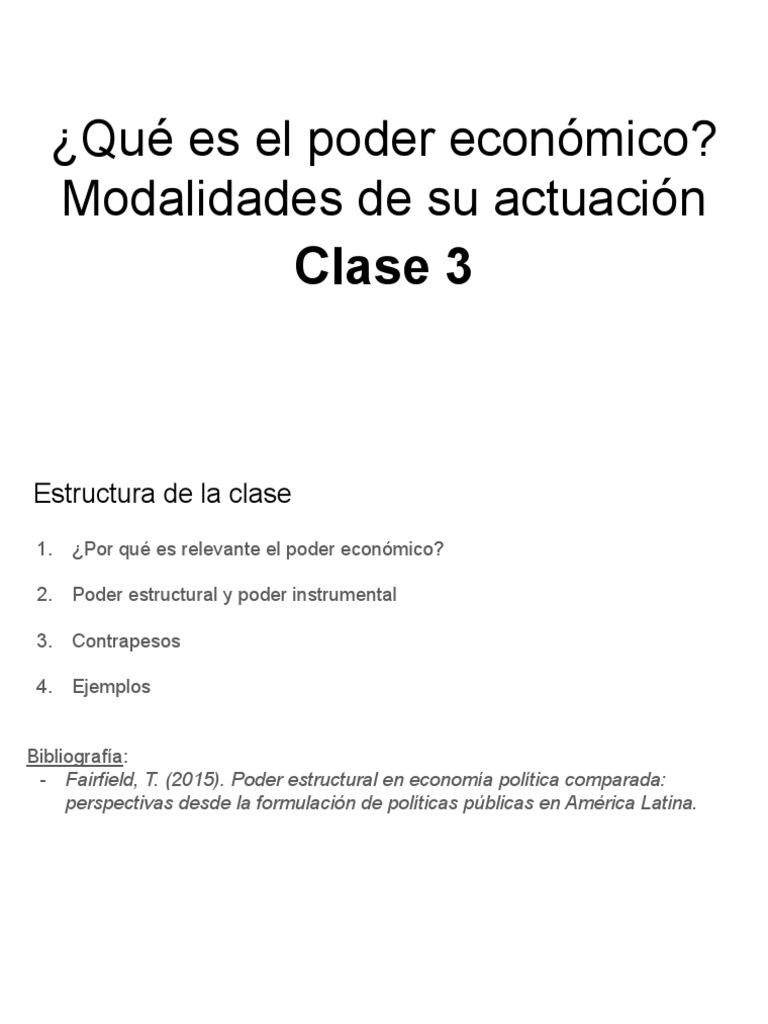 ¿Qué es el poder económico? Modalidades de su actuación

Clase 3

Estructura de la clase

1. ¿Por qué es relevante el poder económico?
2. Poder estructural y poder instrumental
3. Contrapesos
4. Ejemplos

Bibliografía:
- Fairfield, T. (2015). Poder estructural en economía política comparada: perspectivas desde la formulación de políticas públicas en América Latina.